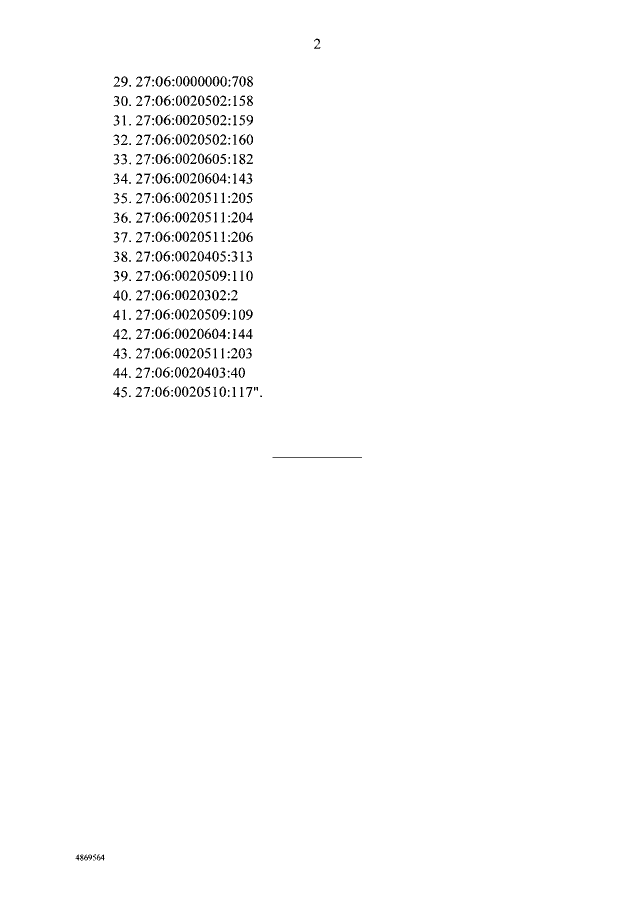 2

29. 27:06:0000000:708
30. 27:06:0020502:158
31. 27:06:0020502:159
32. 27:06:0020502:160
33. 27:06:0020605:182
34. 27:06:0020604:143
35. 27:06:0020511:205
36. 27:06:0020511:204
37. 27:06:0020511:206
38. 27:06:0020405:313
39. 27:06:0020509:110
40. 27:06:0020302:2
41. 27:06:0020509:109
42. 27:06:0020604:144
43. 27:06:0020511:203
44. 27:06:0020403:40
45. 27:06:0020510:117".

4869564